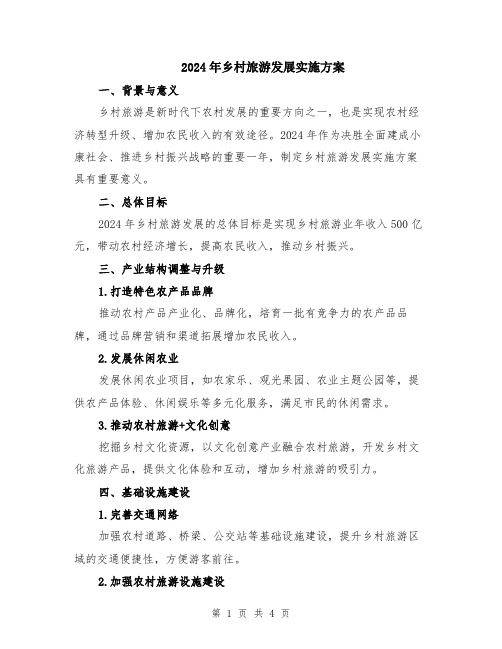 2024年乡村旅游发展实施方案

一、背景与意义

乡村旅游是新时代下农村发展的重要方向之一，也是实现农村经济转型升级、增加农民收入的有效途径。2024年作为决胜全面建成小康社会、推进乡村振兴战略的重要一年，制定乡村旅游发展实施方案具有重要意义。

二、总体目标

2024年乡村旅游发展的总体目标是实现乡村旅游业年收入500亿元，带动农村经济增长，提高农民收入，推动乡村振兴。

三、产业结构调整与升级

1.打造特色农产品品牌

推动农村产品产业化、品牌化，培育一批有竞争力的农产品品牌，通过品牌营销和渠道拓展增加农民收入。

2.发展休闲农业

发展休闲农业项目，如农家乐、观光果园、农业主题公园等，提供农产品体验、休闲娱乐等多元化服务，满足市民的休闲需求。

3.推动农村旅游+文化创意

挖掘乡村文化资源，以文化创意产业融合农村旅游，开发乡村文化旅游产品，提供文化体验和互动，增加乡村旅游的吸引力。

四、基础设施建设

1.完善交通网络

加强农村道路、桥梁、公交站等基础设施建设，提升乡村旅游区域的交通便捷性，方便游客前往。

2.加强农村旅游设施建设

第 1 页 共 4 页